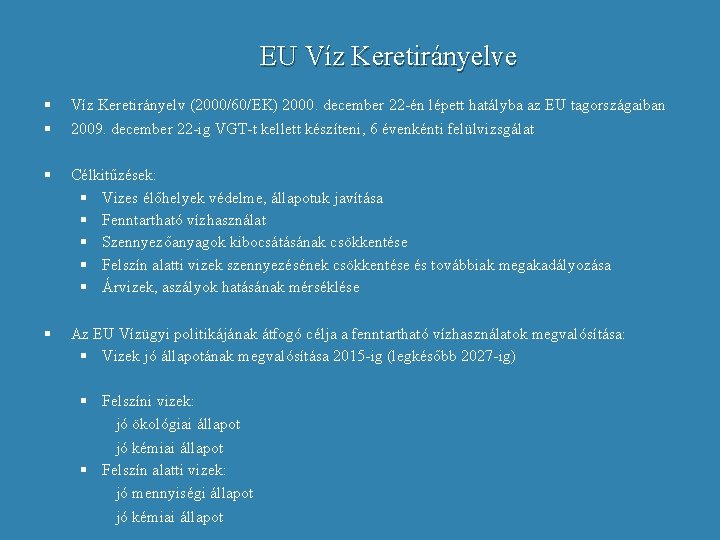 EU Víz Keretirányelve

▪ Víz Keretirányelv (2000/60/EK) 2000. december 22-én lépett hatályba az EU tagországaiban
▪ 2009. december 22-ig VGT-t kellett készíteni, 6 évenkénti felülvizsgálat

▪ Célkitűzések:
▪ Vizes élőhelyek védelme, állapotuk javítása
▪ Fenntartható vízhasználat
▪ Szennyezőanyagok kibocsátásának csökkentése
▪ Felszín alatti vizek szennyezésének csökkentése és továbbiak megakadályozása
▪ Árvizek, aszályok hatásának mérséklése

▪ Az EU Vízügyi politikájának átfogó célja a fenntartható vízhasználatok megvalósítása:
▪ Vizek jó állapotának megvalósítása 2015-ig (legkésőbb 2027-ig)

▪ Felszíni vizek:
jó ökológiai állapot
jó kémiai állapot
▪ Felszín alatti vizek:
jó mennyiségi állapot
jó kémiai állapot